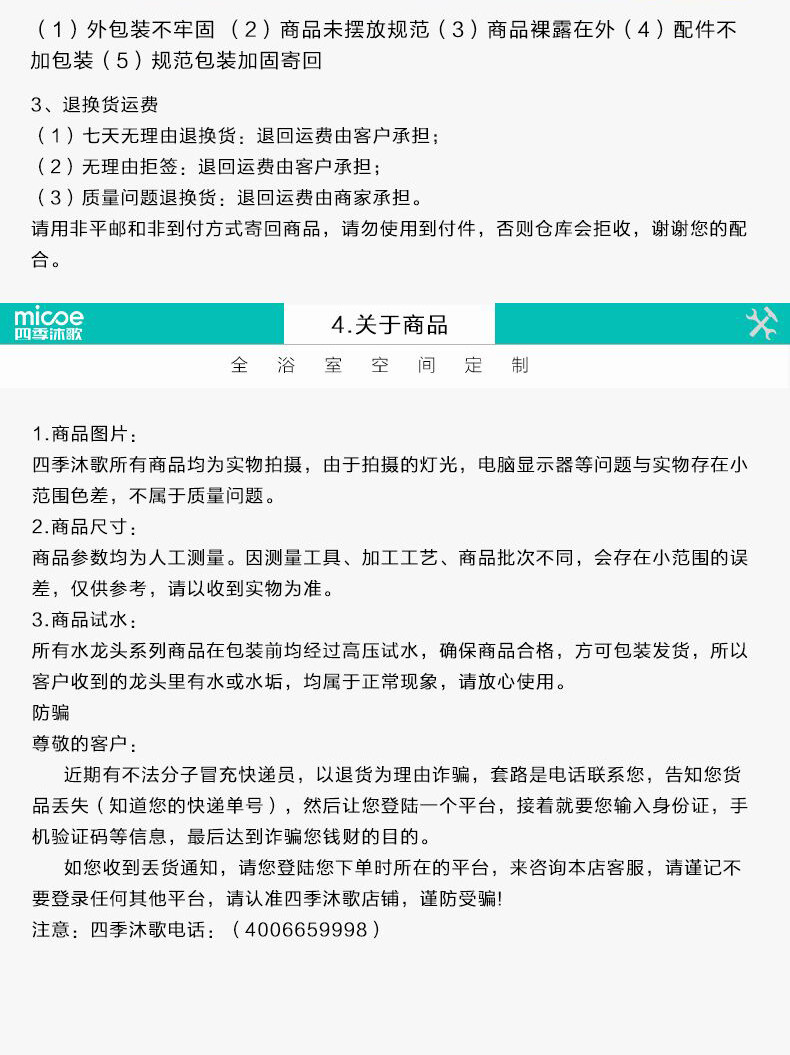 （1）外包装不牢固 （2）商品未摆放规范（3）商品裸露在外（4）配件不加包装（5）规范包装加固寄回

3、退换货运费
（1）七天无理由退换货：退回运费由客户承担；
（2）无理由拒签：退回运费由客户承担；
（3）质量问题退换货：退回运费由商家承担。
请用非平邮和非到付方式寄回商品，请勿使用到付件，否则仓库会拒收，谢谢您的配合。

micoe
四季沐歌

4.关于商品

全 浴 室 空 间 定 制

1.商品图片：
四季沐歌所有商品均为实物拍摄，由于拍摄的灯光，电脑显示器等问题与实物存在小范围色差，不属于质量问题。
2.商品尺寸：
商品参数均为人工测量。因测量工具、加工工艺、商品批次不同，会存在小范围的误差，仅供参考，请以收到实物为准。
3.商品试水：
所有水龙头系列商品在包装前均经过高压试水，确保商品合格，方可包装发货，所以客户收到的龙头里有水或水垢，均属于正常现象，请放心使用。
防骗
尊敬的客户：
近期有不法分子冒充快递员，以退货为理由诈骗，套路是电话联系您，告知您货品丢失（知道您的快递单号），然后让您登陆一个平台，接着就要您输入身份证，手机验证码等信息，最后达到诈骗您钱财的目的。
如您收到丢货通知，请您登陆您下单时所在的平台，来咨询本店客服，请谨记不要登录任何其他平台，请认准四季沐歌店铺，谨防受骗!
注意：四季沐歌电话：（4006659998）